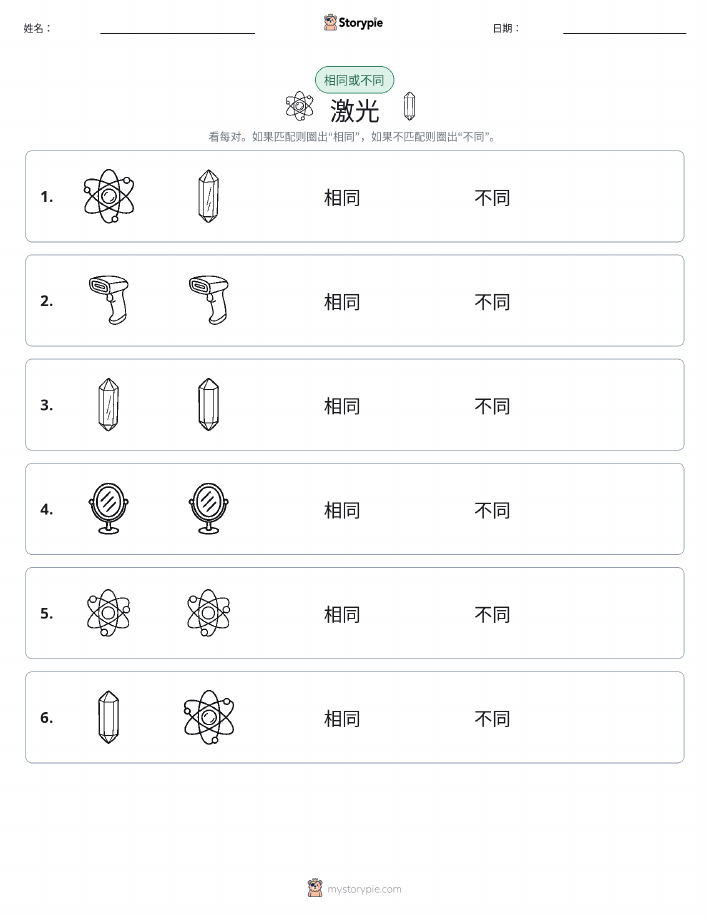 姓名：

Storypie

日期：

相同或不同

激光

看每对。如果匹配则圈出“相同”，如果不匹配则圈出“不同”。

1. 相同 不同

2. 相同 不同

3. 相同 不同

4. 相同 不同

5. 相同 不同

6. 相同 不同

mystorypie.com